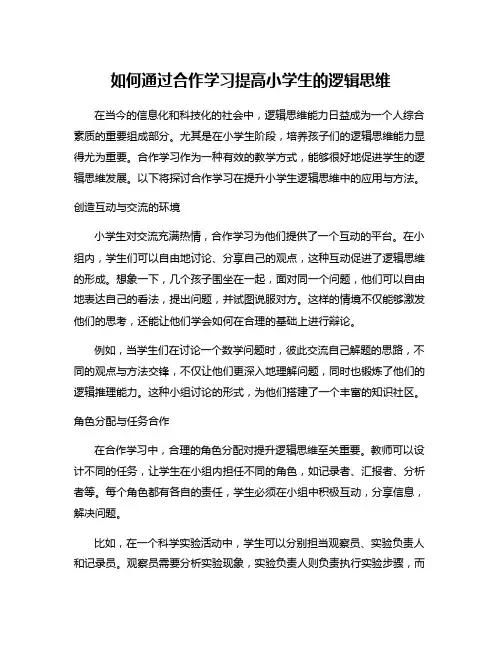 如何通过合作学习提高小学生的逻辑思维

在当今的信息化和科技化的社会中，逻辑思维能力日益成为一个人综合素质的重要组成部分。尤其是在小学生阶段，培养孩子们的逻辑思维能力显得尤为重要。合作学习作为一种有效的教学方式，能够很好地促进学生的逻辑思维发展。以下将探讨合作学习在提升小学生逻辑思维中的应用与方法。

创造互动与交流的环境

小学生对交流充满热情，合作学习为他们提供了一个互动的平台。在小组内，学生们可以自由地讨论、分享自己的观点，这种互动促进了逻辑思维的形成。想象一下，几个孩子围坐在一起，面对同一个问题，他们可以自由地表达自己的看法，提出问题，并试图说服对方。这样的情境不仅能够激发他们的思考，还能让他们学会如何在合理的基础上进行辩论。

例如，当学生们在讨论一个数学问题时，彼此交流自己解题的思路，不同的观点与方法交锋，不仅让他们更深入地理解问题，同时也锻炼了他们的逻辑推理能力。这种小组讨论的形式，为他们搭建了一个丰富的知识社区。

角色分配与任务合作

在合作学习中，合理的角色分配对提升逻辑思维至关重要。教师可以设计不同的任务，让学生在小组内担任不同的角色，如记录者、汇报者、分析者等。每个角色都有各自的责任，学生必须在小组中积极互动，分享信息，解决问题。

比如，在一个科学实验活动中，学生可以分别担当观察员、实验负责人和记录员。观察员需要分析实验现象，实验负责人则负责执行实验步骤，而